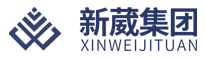 新葳集团
XINWEIJITUAN